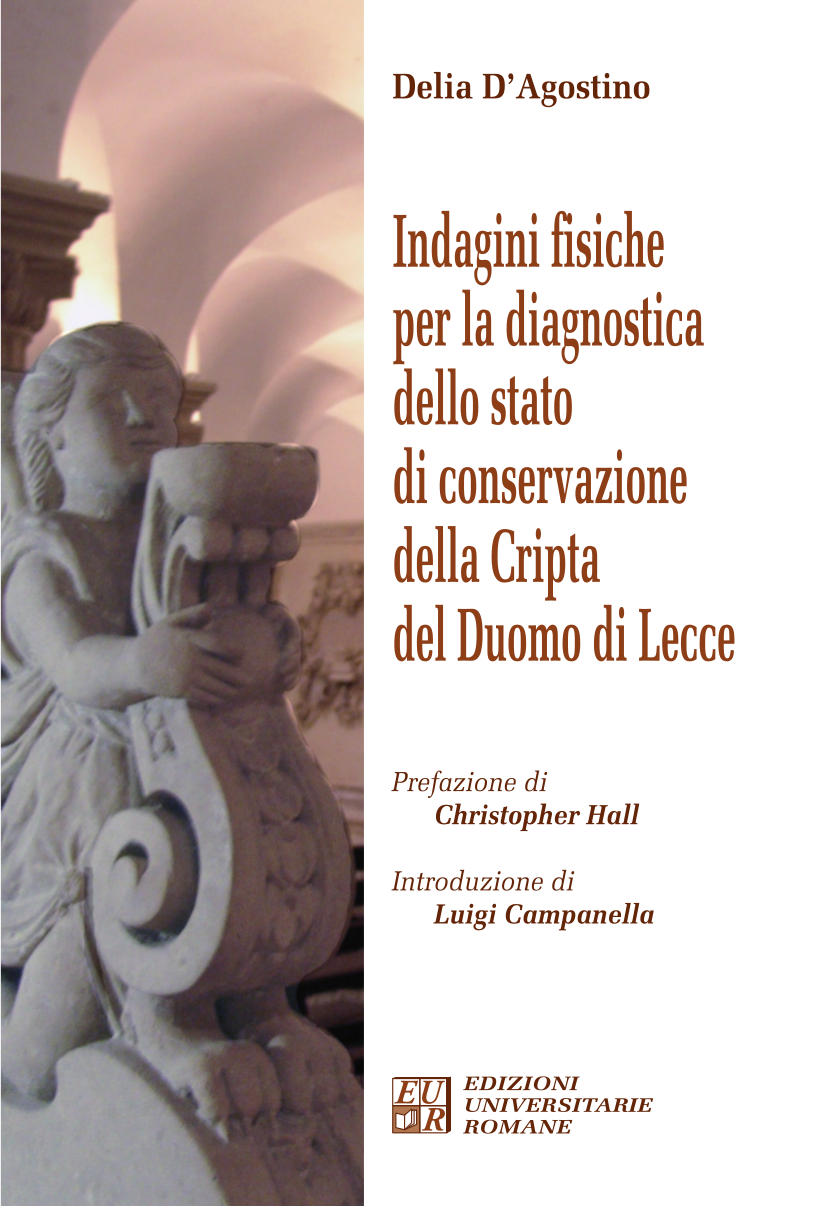 Delia D'Agostino

Indagini fisiche per la diagnostica dello stato di conservazione della Cripta del Duomo di Lecce

Prefazione di
Christopher Hall

Introduzione di
Luigi Campanella

EUR
EDIZIONI UNIVERSITARIE ROMANE